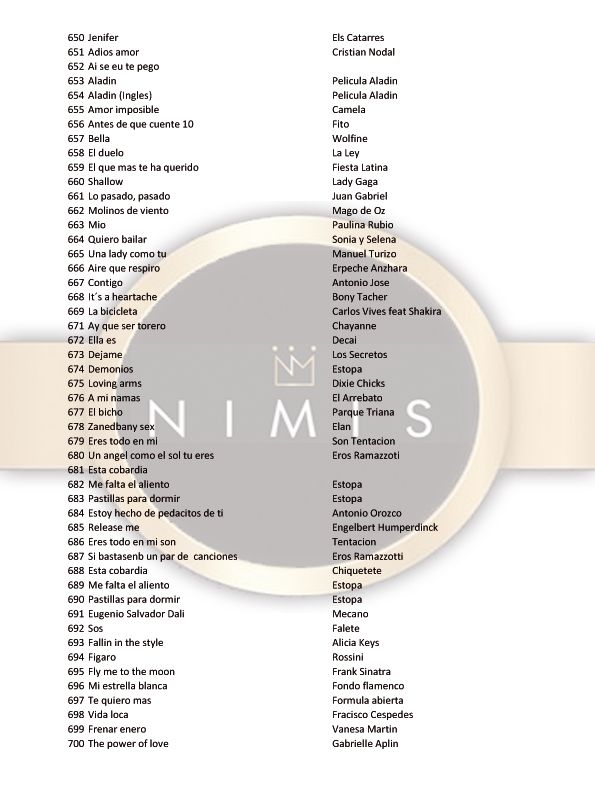 | | |
|---|---|
| 650 Jenifer | Els Catarres |
| 651 Adios amor | Cristian Nodal |
| 652 Ai se eu te pego | |
| 653 Aladin | Pelicula Aladin |
| 654 Aladin (Ingles) | Pelicula Aladin |
| 655 Amor imposible | Camela |
| 656 Antes de que cuente 10 | Fito |
| 657 Bella | Wolfine |
| 658 El duelo | La Ley |
| 659 El que mas te ha querido | Fiesta Latina |
| 660 Shallow | Lady Gaga |
| 661 Lo pasado, pasado | Juan Gabriel |
| 662 Molinos de viento | Mago de Oz |
| 663 Mio | Paulina Rubio |
| 664 Quiero bailar | Sonia y Selena |
| 665 Una lady como tu | Manuel Turizo |
| 666 Aire que respiro | Erpeche Anzhara |
| 667 Contigo | Antonio Jose |
| 668 It´s a heartache | Bony Tacher |
| 669 La bicicleta | Carlos Vives feat Shakira |
| 671 Ay que ser torero | Chayanne |
| 672 Ella es | Decai |
| 673 Dejame | Los Secretos |
| 674 Demonios | Estopa |
| 675 Loving arms | Dixie Chicks |
| 676 A mi namas | El Arrebato |
| 677 El bicho | Parque Triana |
| 678 Zanedbany sex | Elan |
| 679 Eres todo en mi | Son Tentacion |
| 680 Un angel como el sol tu eres | Eros Ramazzoti |
| 681 Esta cobardia | |
| 682 Me falta el aliento | Estopa |
| 683 Pastillas para dormir | Estopa |
| 684 Estoy hecho de pedacitos de ti | Antonio Orozco |
| 685 Release me | Engelbert Humperdinck |
| 686 Eres todo en mi son | Tentacion |
| 687 Si bastasenb un par de canciones | Eros Ramazzotti |
| 688 Esta cobardia | Chiquetete |
| 689 Me falta el aliento | Estopa |
| 690 Pastillas para dormir | Estopa |
| 691 Eugenio Salvador Dali | Mecano |
| 692 Sos | Falete |
| 693 Fallin in the style | Alicia Keys |
| 694 Figaro | Rossini |
| 695 Fly me to the moon | Frank Sinatra |
| 696 Mi estrella blanca | Fondo flamenco |
| 697 Te quiero mas | Formula abierta |
| 698 Vida loca | Fracisco Cespedes |
| 699 Frenar enero | Vanesa Martin |
| 700 The power of love | Gabrielle Aplin |

NIMIS